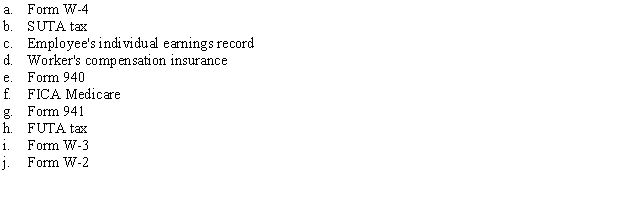 a. Form W-4
b. SUTA tax
c. Employee's individual earnings record
d. Worker's compensation insurance
e. Form 940
f. FICA Medicare
g. Form 941
h. FUTA tax
i. Form W-3
j. Form W-2